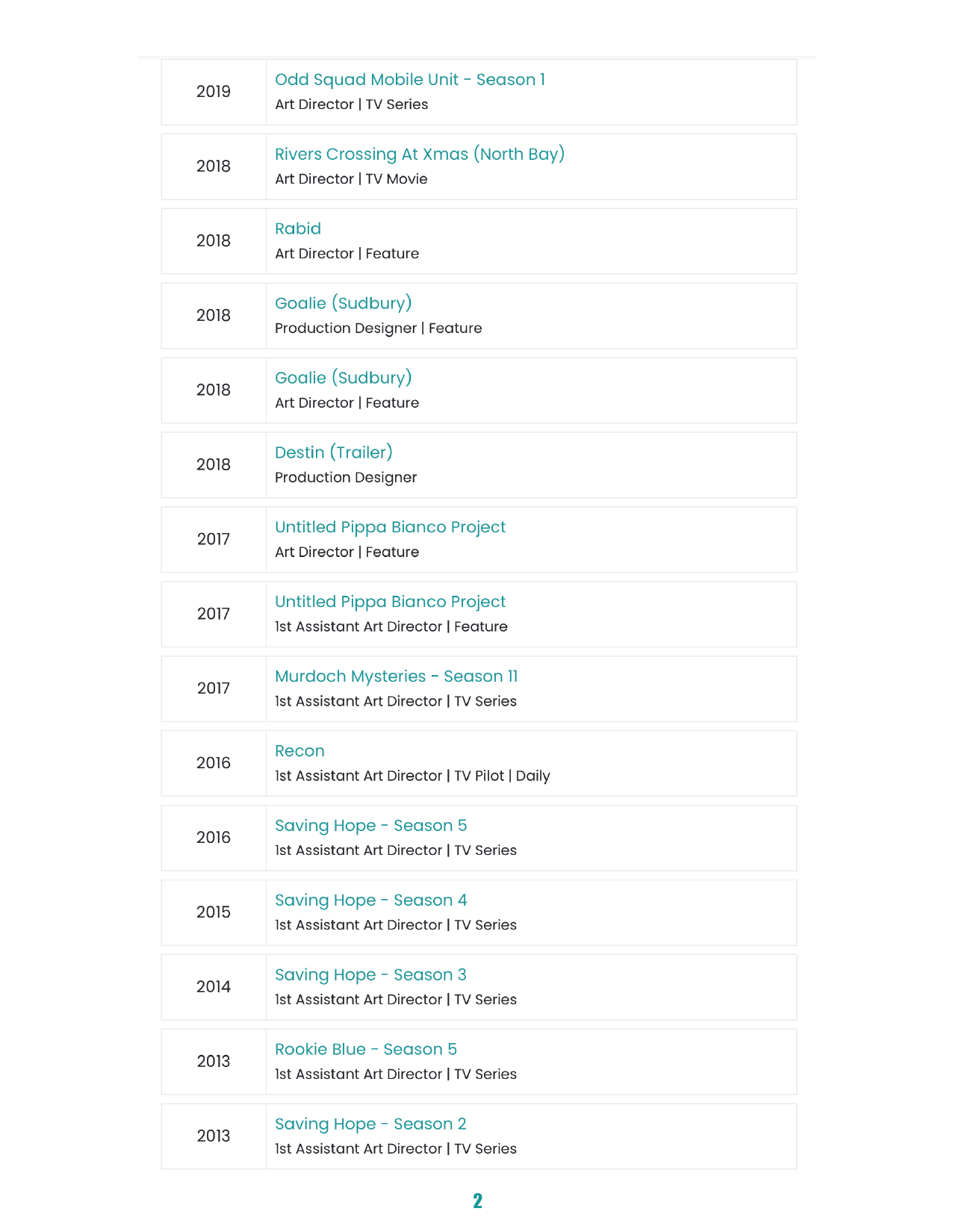 | 2019 | Odd Squad Mobile Unit - Season 1<br>Art Director \| TV Series |
|---|---|
| 2018 | Rivers Crossing At Xmas (North Bay)<br>Art Director \| TV Movie |
| 2018 | Rabid<br>Art Director \| Feature |
| 2018 | Goalie (Sudbury)<br>Production Designer \| Feature |
| 2018 | Goalie (Sudbury)<br>Art Director \| Feature |
| 2018 | Destin (Trailer)<br>Production Designer |
| 2017 | Untitled Pippa Bianco Project<br>Art Director \| Feature |
| 2017 | Untitled Pippa Bianco Project<br>1st Assistant Art Director \| Feature |
| 2017 | Murdoch Mysteries - Season 11<br>1st Assistant Art Director \| TV Series |
| 2016 | Recon<br>1st Assistant Art Director \| TV Pilot \| Daily |
| 2016 | Saving Hope - Season 5<br>1st Assistant Art Director \| TV Series |
| 2015 | Saving Hope - Season 4<br>1st Assistant Art Director \| TV Series |
| 2014 | Saving Hope - Season 3<br>1st Assistant Art Director \| TV Series |
| 2013 | Rookie Blue - Season 5<br>1st Assistant Art Director \| TV Series |
| 2013 | Saving Hope - Season 2<br>1st Assistant Art Director \| TV Series |

2